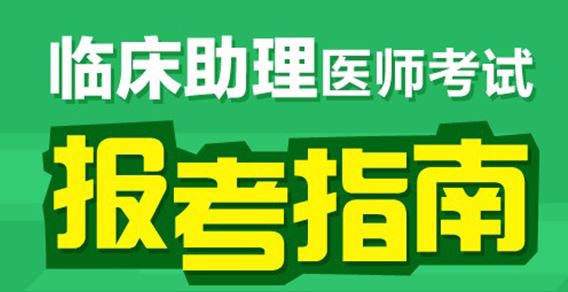 临床助理医师考试
报考指南